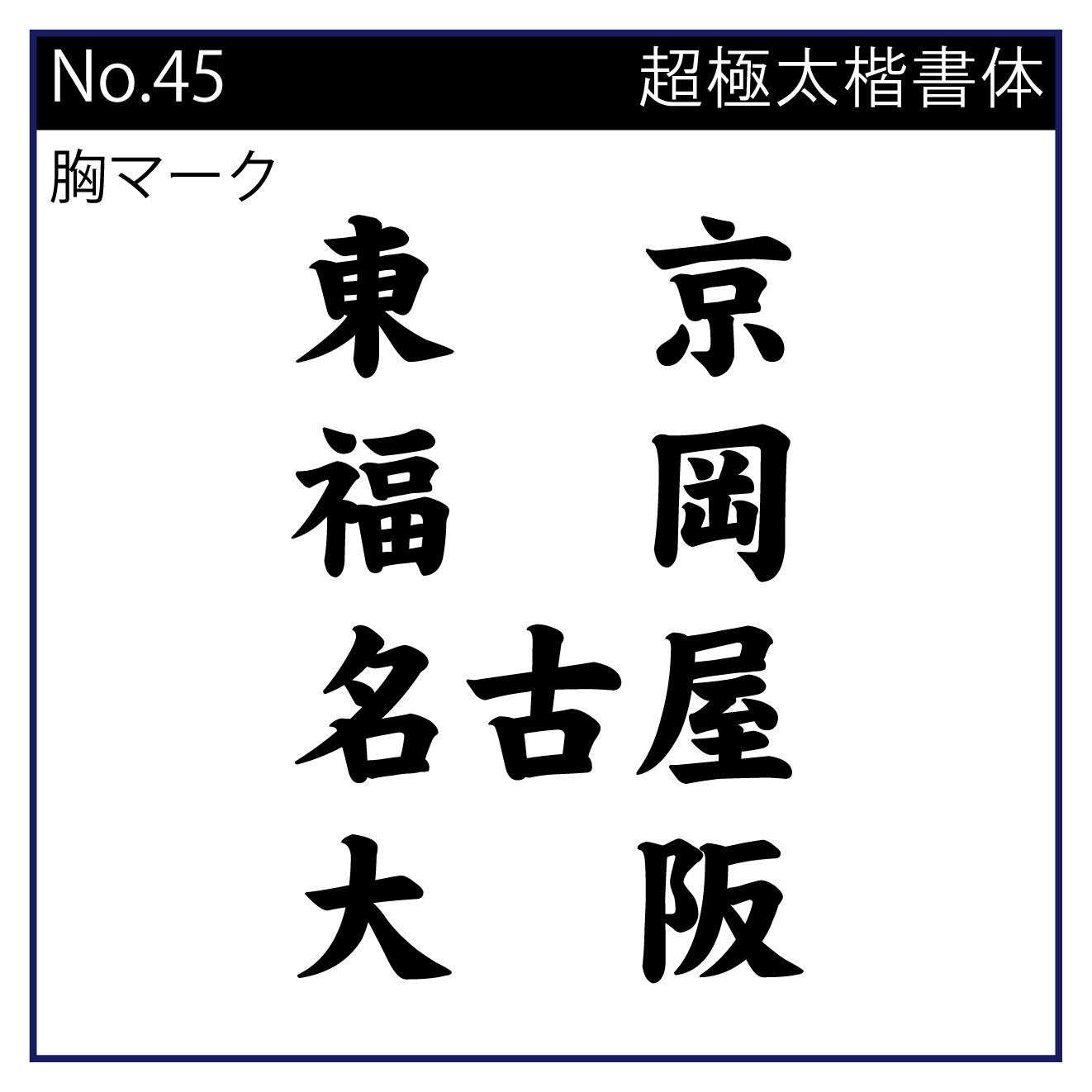 No.45 超極太楷書体

胸マーク

東 京
福 岡
名古屋
大 阪